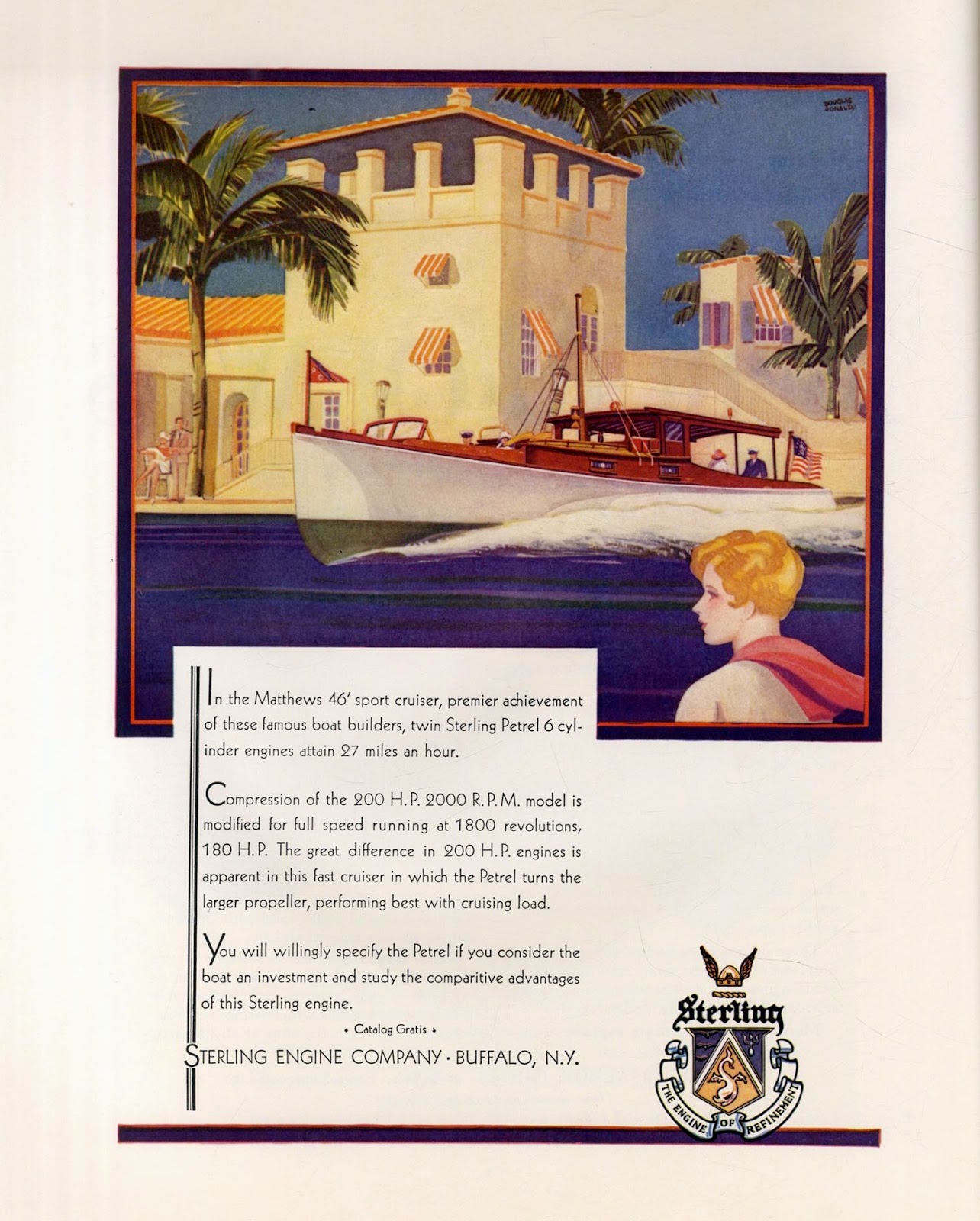 DOUGLAS DONALD

In the Matthews 46' sport cruiser, premier achievement of these famous boat builders, twin Sterling Petrel 6 cylinder engines attain 27 miles an hour.

Compression of the 200 H.P. 2000 R.P.M. model is modified for full speed running at 1800 revolutions, 180 H.P. The great difference in 200 H.P. engines is apparent in this fast cruiser in which the Petrel turns the larger propeller, performing best with cruising load.

You will willingly specify the Petrel if you consider the boat an investment and study the comparitive advantages of this Sterling engine.

• Catalog Gratis •

STERLING ENGINE COMPANY · BUFFALO, N.Y.

Sterling

THE ENGINE OF REFINEMENT